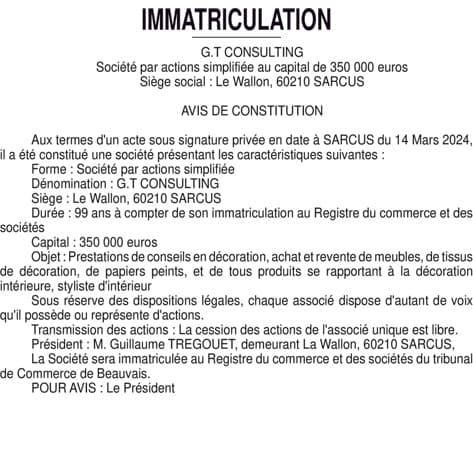 IMMATRICULATION

G.T CONSULTING
Société par actions simplifiée au capital de 350 000 euros
Siège social : Le Wallon, 60210 SARCUS

AVIS DE CONSTITUTION

Aux termes d'un acte sous signature privée en date à SARCUS du 14 Mars 2024, il a été constitué une société présentant les caractéristiques suivantes :

Forme : Société par actions simplifiée

Dénomination : G.T CONSULTING

Siège : Le Wallon, 60210 SARCUS

Durée : 99 ans à compter de son immatriculation au Registre du commerce et des sociétés

Capital : 350 000 euros

Objet : Prestations de conseils en décoration, achat et revente de meubles, de tissus de décoration, de papiers peints, et de tous produits se rapportant à la décoration intérieure, styliste d'intérieur

Sous réserve des dispositions légales, chaque associé dispose d'autant de voix qu'il possède ou représente d'actions.

Transmission des actions : La cession des actions de l'associé unique est libre.

Président : M. Guillaume TREGOUET, demeurant La Wallon, 60210 SARCUS,

La Société sera immatriculée au Registre du commerce et des sociétés du tribunal de Commerce de Beauvais.

POUR AVIS : Le Président